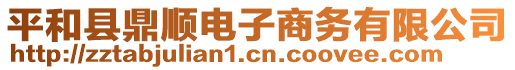 平和县鼎顺电子商务有限公司
http://zztabjulian1.cn.coovee.com